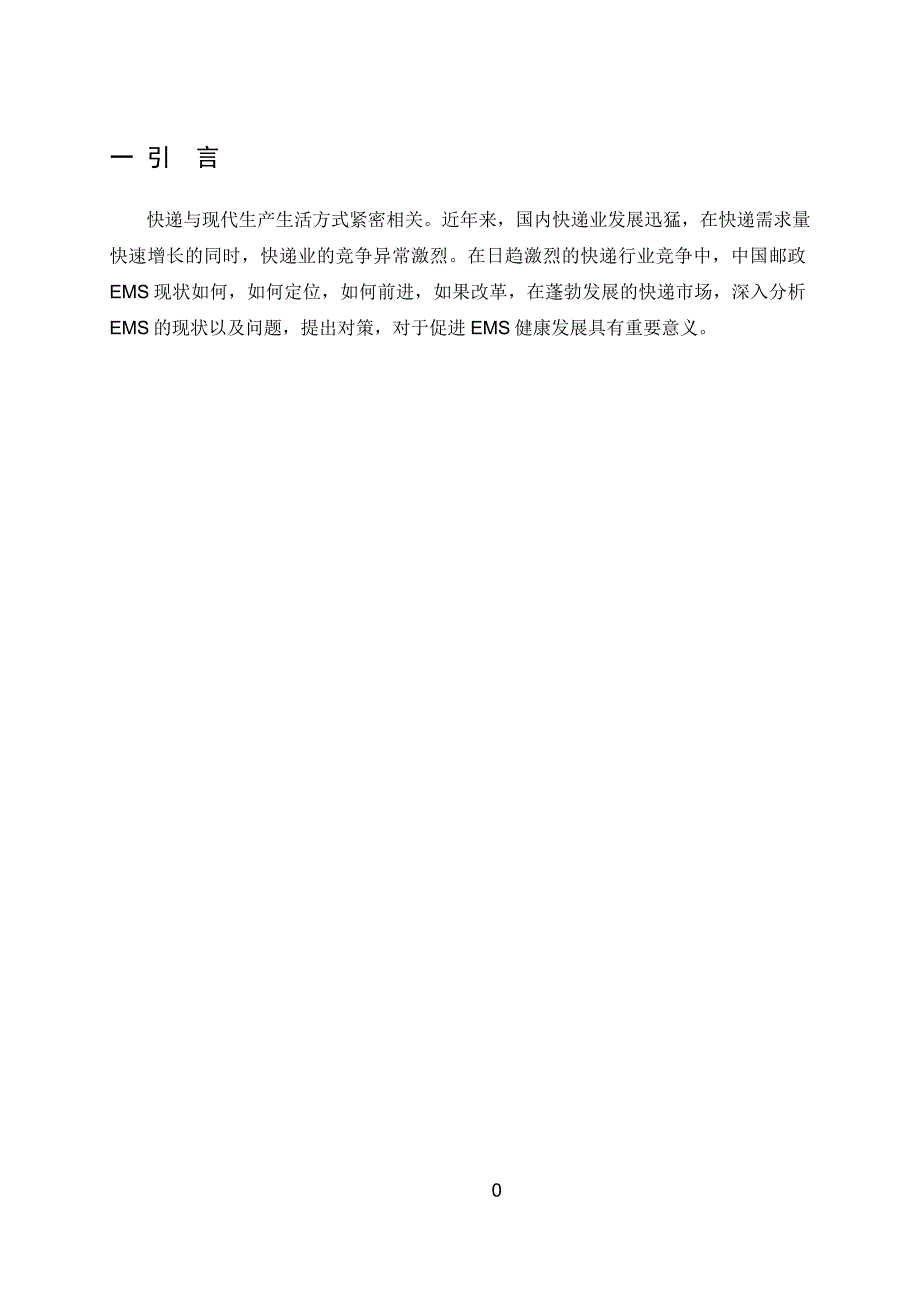 一 引 言

快递与现代生产生活方式紧密相关。近年来，国内快递业发展迅猛，在快递需求量快速增长的同时，快递业的竞争异常激烈。在日趋激烈的快递行业竞争中，中国邮政 EMS 现状如何，如何定位，如何前进，如果改革，在蓬勃发展的快递市场，深入分析 EMS 的现状以及问题，提出对策，对于促进 EMS 健康发展具有重要意义。

0